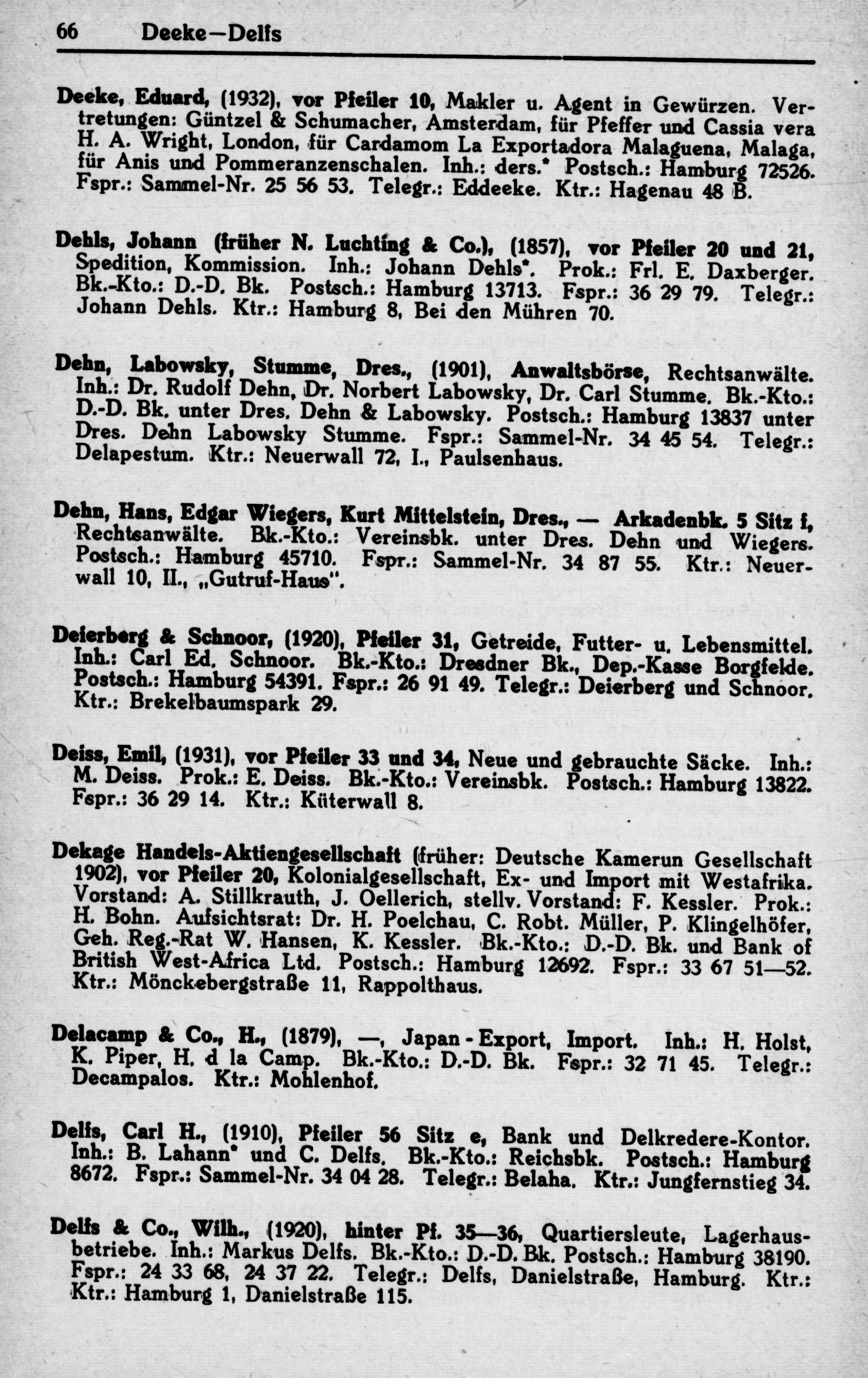 66 Deeke—Delfs

Deeke, Eduard, (1932), vor Pfeiler 10, Makler u. Agent in Gewürzen. Vertretungen: Güntzel & Schumacher, Amsterdam, für Pfeffer und Cassia vera H. A. Wright, London, für Cardamom La Exportadora Malaguena, Malaga, für Anis und Pommeranzenschalen. Inh.: ders.* Postsch.: Hamburg 72526. Fspr.: Sammel-Nr. 25 56 53. Telegr.: Eddeeke. Ktr.: Hagenau 48 B.

Dehls, Johann (früher N. Luchting & Co.), (1857), vor Pfeiler 20 und 21, Spedition, Kommission. Inh.: Johann Dehls*. Prok.: Frl. E. Daxberger. Bk.-Kto.: D.-D. Bk. Postsch.: Hamburg 13713. Fspr.: 36 29 79. Telegr.: Johann Dehls. Ktr.: Hamburg 8, Bei den Mühren 70.

Dehn, Labowsky, Stumme, Dres., (1901), Anwaltsbörse, Rechtsanwälte. Inh.: Dr. Rudolf Dehn, Dr. Norbert Labowsky, Dr. Carl Stumme. Bk.-Kto.: D.-D. Bk. unter Dres. Dehn & Labowsky. Postsch.: Hamburg 13837 unter Dres. Dehn Labowsky Stumme. Fspr.: Sammel-Nr. 34 45 54. Telegr.: Delapestum. Ktr.: Neuerwall 72, I., Paulsenhaus.

Dehn, Hans, Edgar Wiegers, Kurt Mittelstein, Dres., — Arkadenbk. 5 Sitz f, Rechtsanwälte. Bk.-Kto.: Vereinsbk. unter Dres. Dehn und Wiegers. Postsch.: Hamburg 45710. Fspr.: Sammel-Nr. 34 87 55. Ktr.: Neuerwall 10, II., „Gutruf-Haus".

Deierberg & Schnoor, (1920), Pfeiler 31, Getreide, Futter- u. Lebensmittel. Inh.: Carl Ed. Schnoor. Bk.-Kto.: Dresdner Bk., Dep.-Kasse Borgfelde. Postsch.: Hamburg 54391. Fspr.: 26 91 49. Telegr.: Deierberg und Schnoor. Ktr.: Brekelbaumspark 29.

Deiss, Emil, (1931), vor Pfeiler 33 und 34, Neue und gebrauchte Säcke. Inh.: M. Deiss. Prok.: E. Deiss. Bk.-Kto.: Vereinsbk. Postsch.: Hamburg 13822. Fspr.: 36 29 14. Ktr.: Küterwall 8.

Dekage Handels-Aktiengesellschaft (früher: Deutsche Kamerun Gesellschaft 1902), vor Pfeiler 20, Kolonialgesellschaft, Ex- und Import mit Westafrika. Vorstand: A. Stillkrauth, J. Oellerich, stellv. Vorstand: F. Kessler. Prok.: H. Bohn. Aufsichtsrat: Dr. H. Poelchau, C. Robt. Müller, P. Klingelhöfer, Geh. Reg.-Rat W. Hansen, K. Kessler. Bk.-Kto.: D.-D. Bk. und Bank of British West-Africa Ltd. Postsch.: Hamburg 12692. Fspr.: 33 67 51—52. Ktr.: Mönckebergstraße 11, Rappolthaus.

Delacamp & Co., H., (1879), —, Japan - Export, Import. Inh.: H. Holst, K. Piper, H. d la Camp. Bk.-Kto.: D.-D. Bk. Fspr.: 32 71 45. Telegr.: Decampalos. Ktr.: Mohlenhof.

Delfs, Carl H., (1910), Pfeiler 56 Sitz e, Bank und Delkredere-Kontor. Inh.: B. Lahann* und C. Delfs. Bk.-Kto.: Reichsbk. Postsch.: Hamburg 8672. Fspr.: Sammel-Nr. 34 04 28. Telegr.: Belaha. Ktr.: Jungfernstieg 34.

Delfs & Co., Wilh., (1920), hinter Pf. 35—36, Quartiersleute, Lagerhausbetriebe. Inh.: Markus Delfs. Bk.-Kto.: D.-D. Bk. Postsch.: Hamburg 38190. Fspr.: 24 33 68, 24 37 22. Telegr.: Delfs, Danielstraße, Hamburg. Ktr.: Ktr.: Hamburg 1, Danielstraße 115.